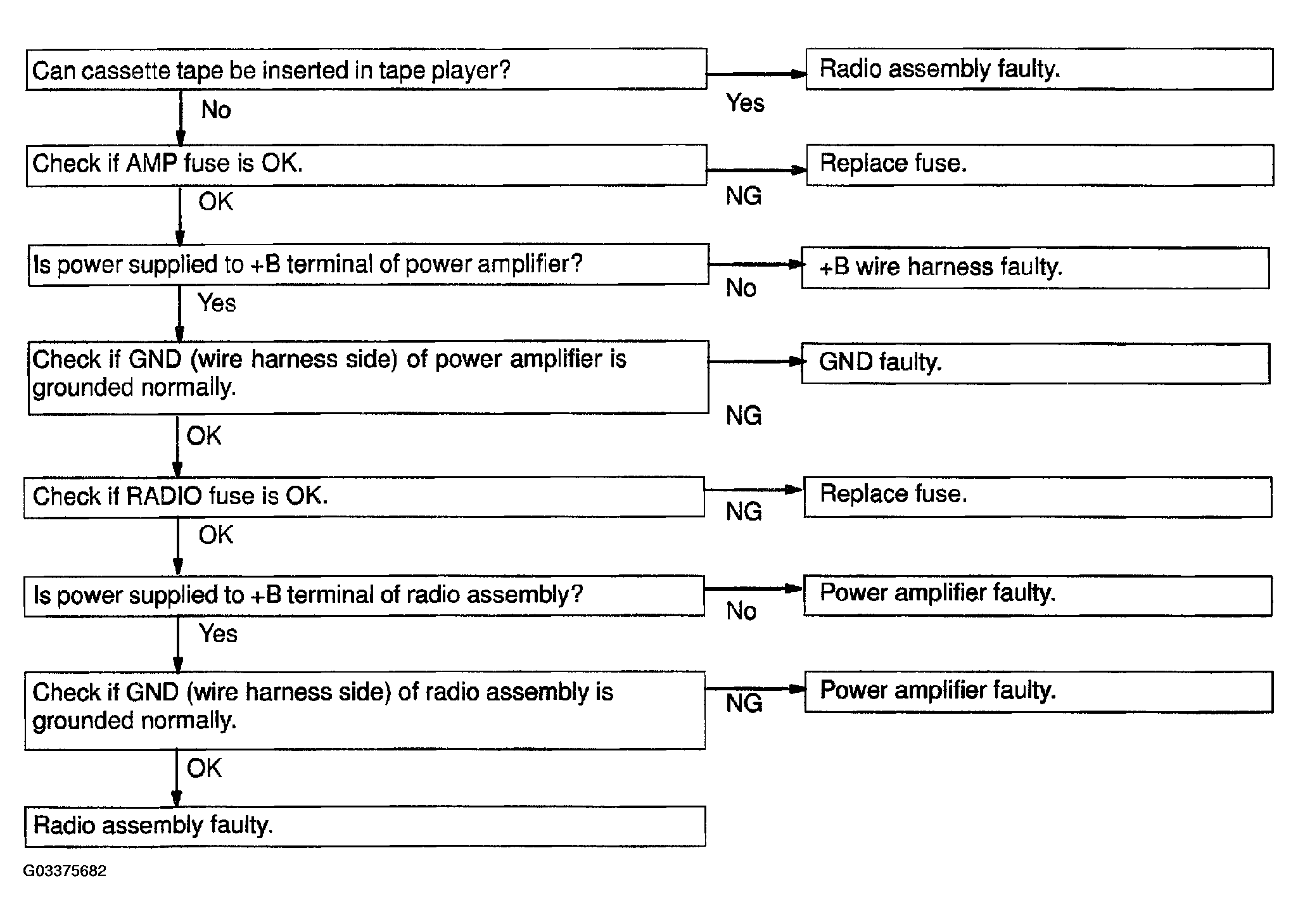 Can cassette tape be inserted in tape player?

Yes

Radio assembly faulty.

No

Check if AMP fuse is OK.

NG

Replace fuse.

OK

Is power supplied to +B terminal of power amplifier?

No

+B wire harness faulty.

Yes

Check if GND (wire harness side) of power amplifier is grounded normally.

NG

GND faulty.

OK

Check if RADIO fuse is OK.

NG

Replace fuse.

OK

Is power supplied to +B terminal of radio assembly?

No

Power amplifier faulty.

Yes

Check if GND (wire harness side) of radio assembly is grounded normally.

NG

Power amplifier faulty.

OK

Radio assembly faulty.

G03375682